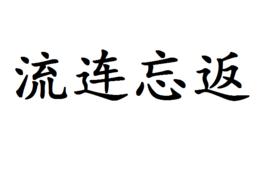 流连忘返